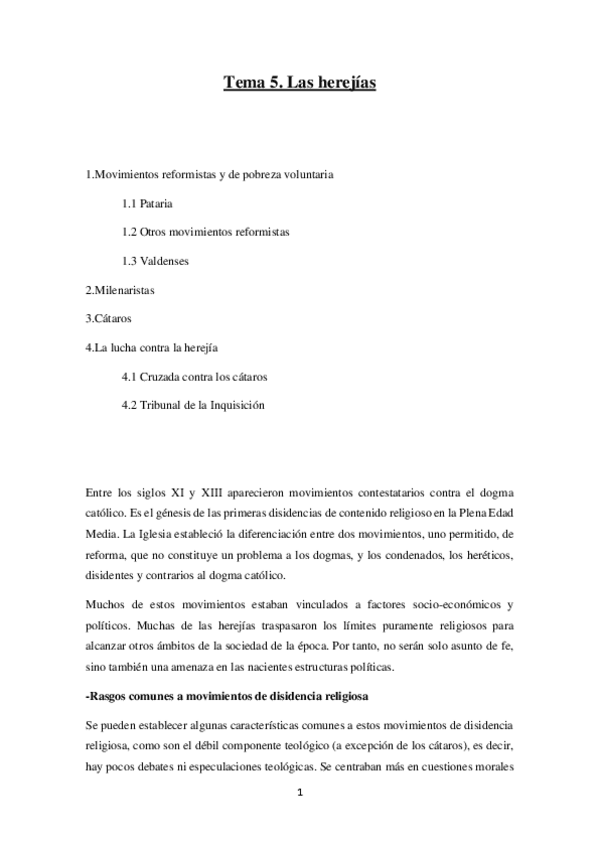 Tema 5. Las herejías

1.Movimientos reformistas y de pobreza voluntaria

1.1 Pataria

1.2 Otros movimientos reformistas

1.3 Valdenses

2.Milenaristas

3.Cátaros

4.La lucha contra la herejía

4.1 Cruzada contra los cátaros

4.2 Tribunal de la Inquisición

Entre los siglos XI y XIII aparecieron movimientos contestatarios contra el dogma católico. Es el génesis de las primeras disidencias de contenido religioso en la Plena Edad Media. La Iglesia estableció la diferenciación entre dos movimientos, uno permitido, de reforma, que no constituye un problema a los dogmas, y los condenados, los heréticos, disidentes y contrarios al dogma católico.

Muchos de estos movimientos estaban vinculados a factores socio-económicos y políticos. Muchas de las herejías traspasaron los límites puramente religiosos para alcanzar otros ámbitos de la sociedad de la época. Por tanto, no serán solo asunto de fe, sino también una amenaza en las nacientes estructuras políticas.

-Rasgos comunes a movimientos de disidencia religiosa

Se pueden establecer algunas características comunes a estos movimientos de disidencia religiosa, como son el débil componente teológico (a excepción de los cátaros), es decir, hay pocos debates ni especulaciones teológicas. Se centraban más en cuestiones morales

1